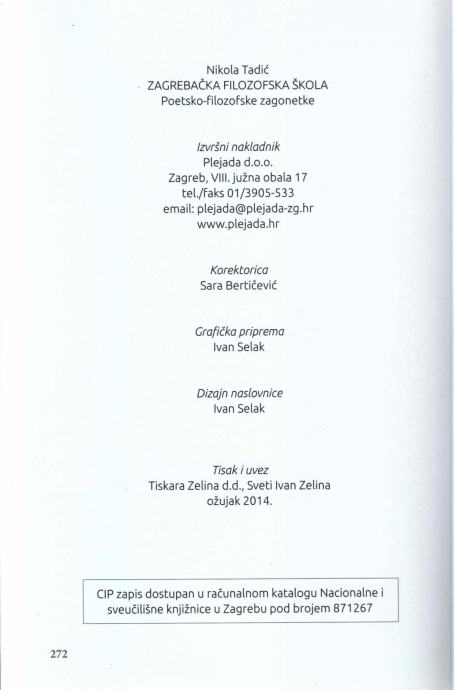 Nikola Tadić
ZAGREBAČKA FILOZOFSKA ŠKOLA
Poetsko-filozofske zagonetke

Izvršni nakladnik
Plejada d.o.o.
Zagreb, VIII. južna obala 17
tel./faks 01/3905-533
email: plejada@plejada-zg.hr
www.plejada.hr

Korektorica
Sara Bertičević

Grafička priprema
Ivan Selak

Dizajn naslovnice
Ivan Selak

Tisak i uvez
Tiskara Zelina d.d., Sveti Ivan Zelina
ožujak 2014.

CIP zapis dostupan u računalnom katalogu Nacionalne i sveučilišne knjižnice u Zagrebu pod brojem 871267

272